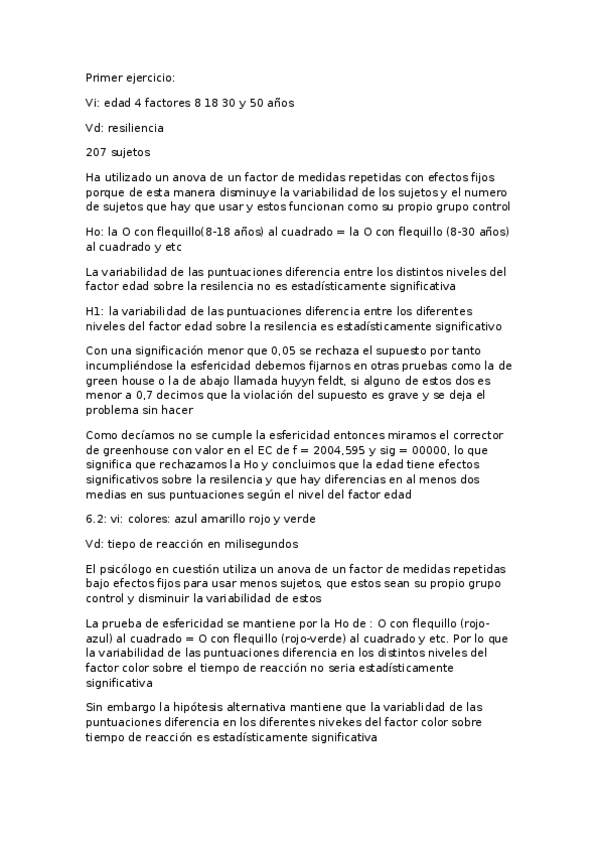 Primer ejercicio:

Vi: edad 4 factores 8 18 30 y 50 años

Vd: resiliencia

207 sujetos

Ha utilizado un anova de un factor de medidas repetidas con efectos fijos porque de esta manera disminuye la variabilidad de los sujetos y el numero de sujetos que hay que usar y estos funcionan como su propio grupo control

Ho: la O con flequillo(8-18 años) al cuadrado = la O con flequillo (8-30 años) al cuadrado y etc

La variabilidad de las puntuaciones diferencia entre los distintos niveles del factor edad sobre la resilencia no es estadísticamente significativa

H1: la variabilidad de las puntuaciones diferencia entre los diferentes niveles del factor edad sobre la resilencia es estadísticamente significativo

Con una significación menor que 0,05 se rechaza el supuesto por tanto incumpliéndose la esfericidad debemos fijarnos en otras pruebas como la de green house o la de abajo llamada huyyn feldt, si alguno de estos dos es menor a 0,7 decimos que la violación del supuesto es grave y se deja el problema sin hacer

Como decíamos no se cumple la esfericidad entonces miramos el corrector de greenhouse con valor en el EC de f = 2004,595 y sig = 00000, lo que significa que rechazamos la Ho y concluimos que la edad tiene efectos significativos sobre la resilencia y que hay diferencias en al menos dos medias en sus puntuaciones según el nivel del factor edad

6.2: vi: colores: azul amarillo rojo y verde

Vd: tiepo de reacción en milisegundos

El psicólogo en cuestión utiliza un anova de un factor de medidas repetidas bajo efectos fijos para usar menos sujetos, que estos sean su propio grupo control y disminuir la variabilidad de estos

La prueba de esfericidad se mantiene por la Ho de : O con flequillo (rojo-azul) al cuadrado = O con flequillo (rojo-verde) al cuadrado y etc. Por lo que la variabilidad de las puntuaciones diferencia en los distintos niveles del factor color sobre el tiempo de reacción no seria estadísticamente significativa

Sin embargo la hipótesis alternativa mantiene que la variablidad de las puntuaciones diferencia en los diferentes nivekes del factor color sobre tiempo de reacción es estadísticamente significativa